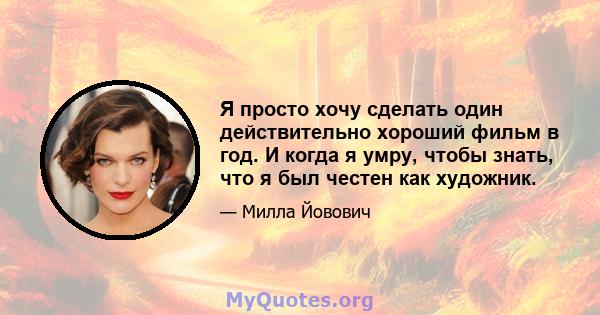 Я просто хочу сделать один действительно хороший фильм в год. И когда я умру, чтобы знать, что я был честен как художник.

— Милла Йовович

MyQuotes.org